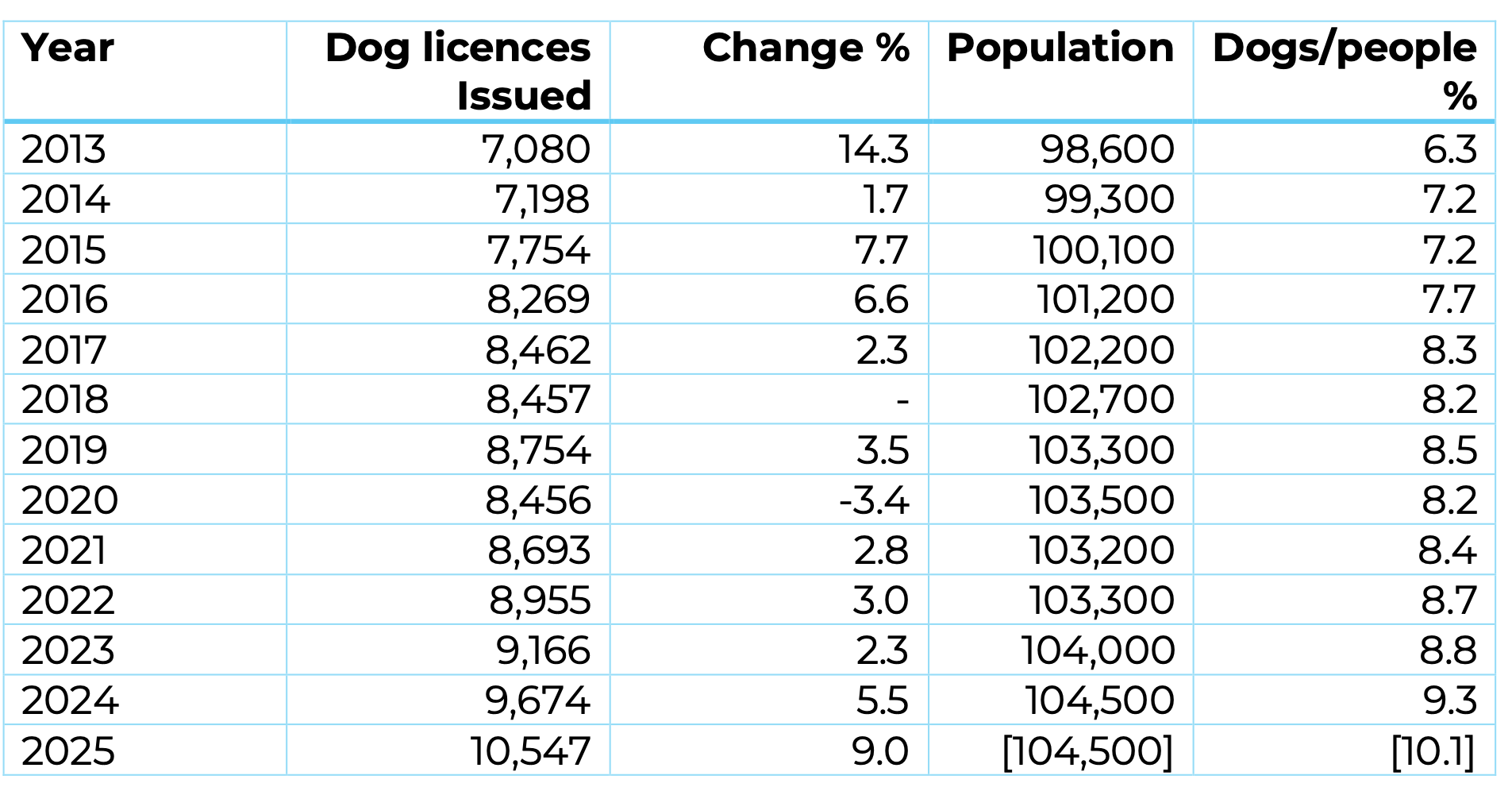 | Year | Dog licences Issued | Change % | Population | Dogs/people % |
|---|---|---|---|---|
| 2013 | 7,080 | 14.3 | 98,600 | 6.3 |
| 2014 | 7,198 | 1.7 | 99,300 | 7.2 |
| 2015 | 7,754 | 7.7 | 100,100 | 7.2 |
| 2016 | 8,269 | 6.6 | 101,200 | 7.7 |
| 2017 | 8,462 | 2.3 | 102,200 | 8.3 |
| 2018 | 8,457 | - | 102,700 | 8.2 |
| 2019 | 8,754 | 3.5 | 103,300 | 8.5 |
| 2020 | 8,456 | -3.4 | 103,500 | 8.2 |
| 2021 | 8,693 | 2.8 | 103,200 | 8.4 |
| 2022 | 8,955 | 3.0 | 103,300 | 8.7 |
| 2023 | 9,166 | 2.3 | 104,000 | 8.8 |
| 2024 | 9,674 | 5.5 | 104,500 | 9.3 |
| 2025 | 10,547 | 9.0 | [104,500] | [10.1] |